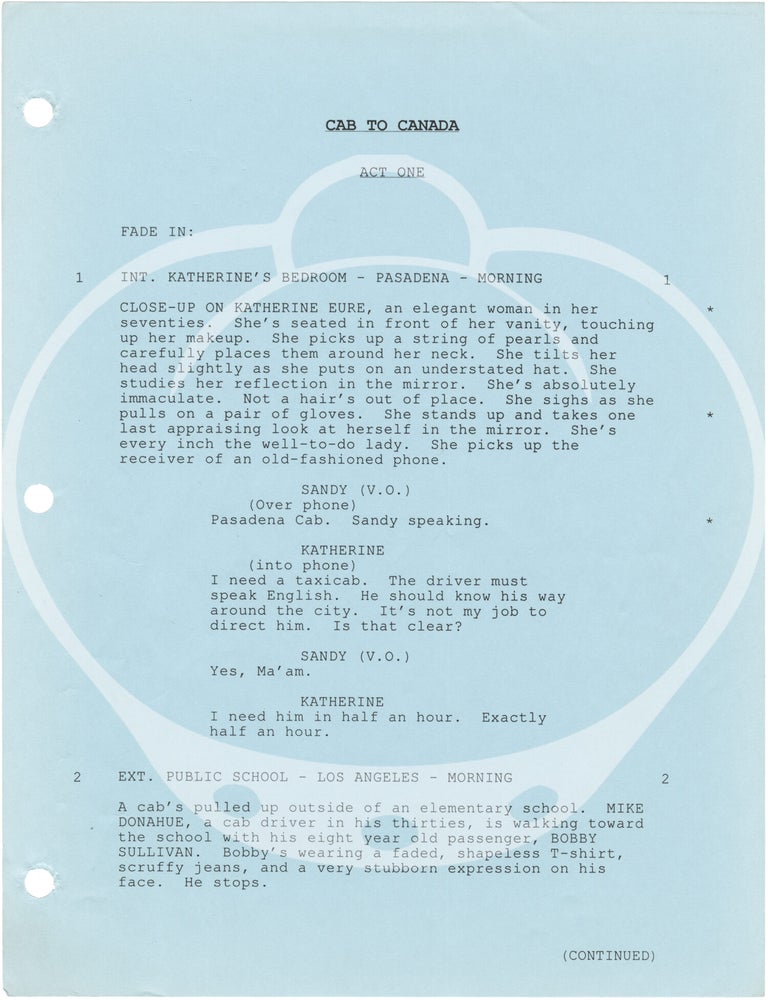 CAB TO CANADA

ACT ONE

FADE IN:

1 INT. KATHERINE'S BEDROOM - PASADENA - MORNING 1

CLOSE-UP ON KATHERINE EURE, an elegant woman in her seventies. She's seated in front of her vanity, touching up her makeup. She picks up a string of pearls and carefully places them around her neck. She tilts her head slightly as she puts on an understated hat. She studies her reflection in the mirror. She's absolutely immaculate. Not a hair's out of place. She sighs as she pulls on a pair of gloves. She stands up and takes one last appraising look at herself in the mirror. She's every inch the well-to-do lady. She picks up the receiver of an old-fashioned phone. *

*

SANDY (V.O.)
(Over phone)
Pasadena Cab. Sandy speaking. *

KATHERINE
(into phone)
I need a taxicab. The driver must speak English. He should know his way around the city. It's not my job to direct him. Is that clear?

SANDY (V.O.)
Yes, Ma'am.

KATHERINE
I need him in half an hour. Exactly half an hour.

2 EXT. PUBLIC SCHOOL - LOS ANGELES - MORNING 2

A cab's pulled up outside of an elementary school. MIKE DONAHUE, a cab driver in his thirties, is walking toward the school with his eight year old passenger, BOBBY SULLIVAN. Bobby's wearing a faded, shapeless T-shirt, scruffy jeans, and a very stubborn expression on his face. He stops.

(CONTINUED)